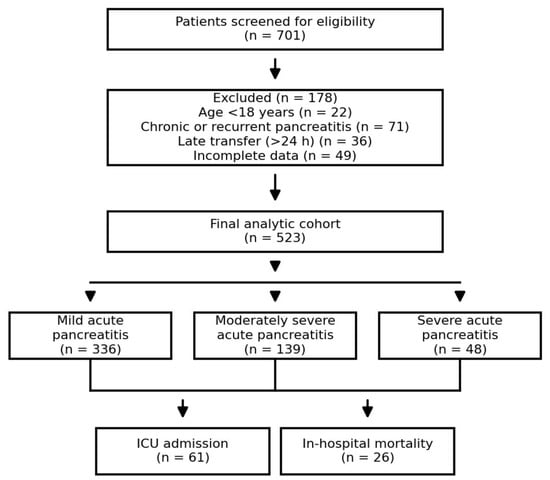 Patients screened for eligibility
(n = 701)

Excluded (n = 178)
Age <18 years (n = 22)
Chronic or recurrent pancreatitis (n = 71)
Late transfer (>24 h) (n = 36)
Incomplete data (n = 49)

Final analytic cohort
(n = 523)

Mild acute pancreatitis
(n = 336)

Moderately severe acute pancreatitis
(n = 139)

Severe acute pancreatitis
(n = 48)

ICU admission
(n = 61)

In-hospital mortality
(n = 26)